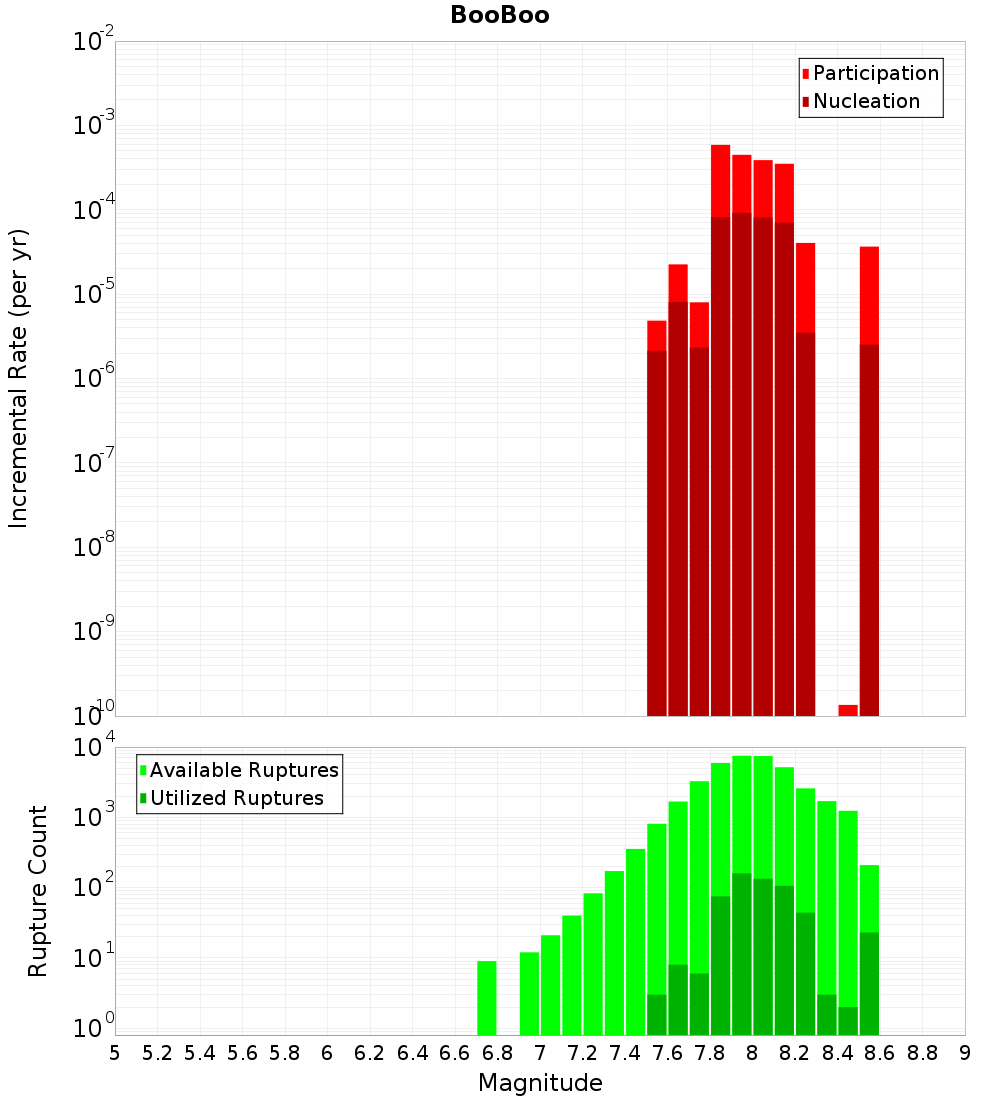 BooBoo

Participation
Nucleation

Incremental Rate (per yr)

$10^{-2}$
$10^{-3}$
$10^{-4}$
$10^{-5}$
$10^{-6}$
$10^{-7}$
$10^{-8}$
$10^{-9}$
$10^{-10}$

Available Ruptures
Utilized Ruptures

Rupture Count

$10^{4}$
$10^{3}$
$10^{2}$
$10^{1}$
$10^{0}$

5 5.2 5.4 5.6 5.8 6 6.2 6.4 6.6 6.8 7 7.2 7.4 7.6 7.8 8 8.2 8.4 8.6 8.8 9

Magnitude